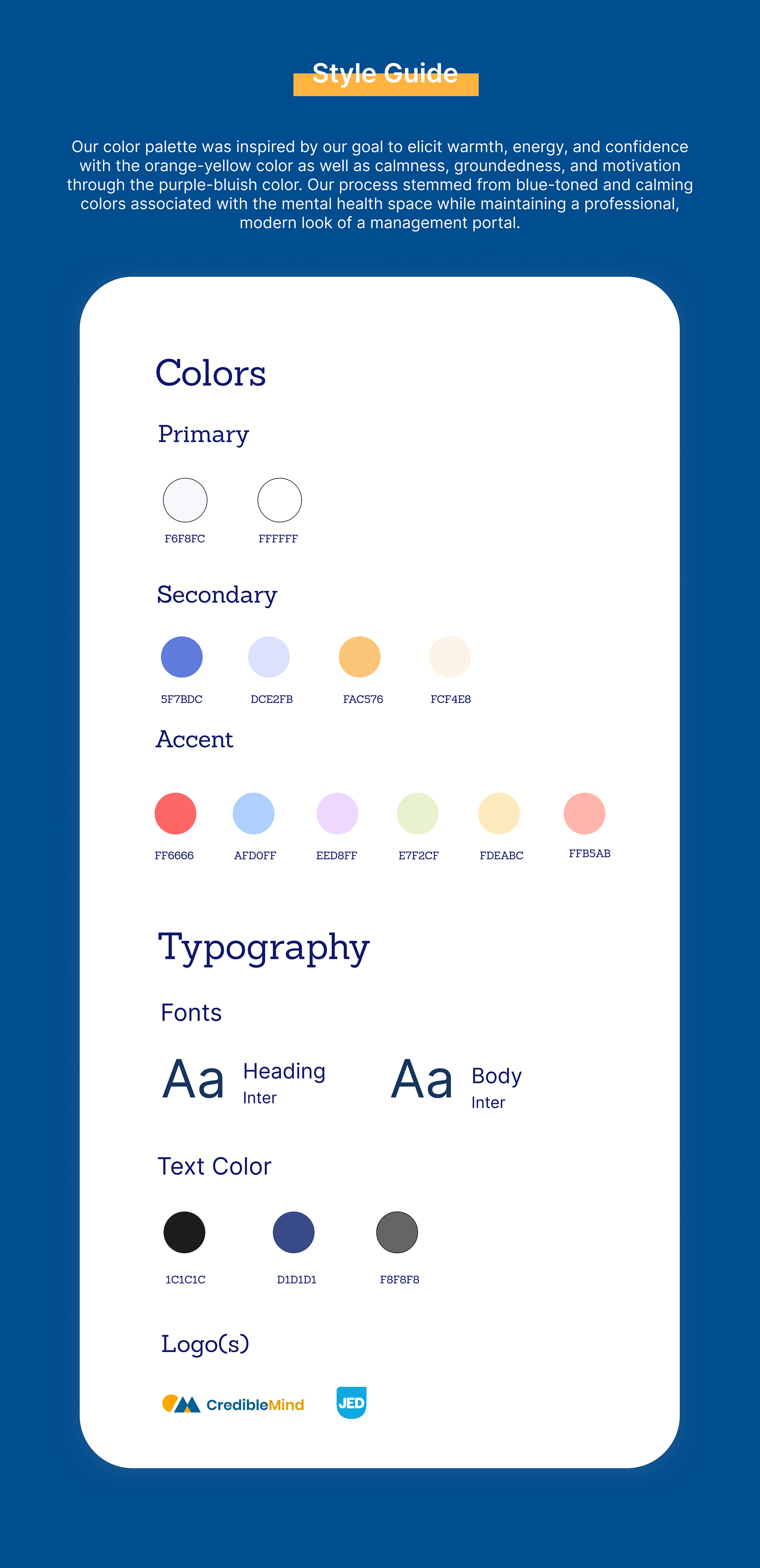 Style Guide

Our color palette was inspired by our goal to elicit warmth, energy, and confidence with the orange-yellow color as well as calmness, groundedness, and motivation through the purple-bluish color. Our process stemmed from blue-toned and calming colors associated with the mental health space while maintaining a professional, modern look of a management portal.

Colors

Primary

F6F8FC
FFFFFF

Secondary

5F7BDC
DCE2FB
FAC576
FCF4E8

Accent

FF6666
AFD0FF
EED8FF
E7F2CF
FDEABC
FFB5AB

Typography

Fonts

Aa
Heading
Inter

Aa
Body
Inter

Text Color

1C1C1C
D1D1D1
F8F8F8

Logo(s)

CredibleMind

JED